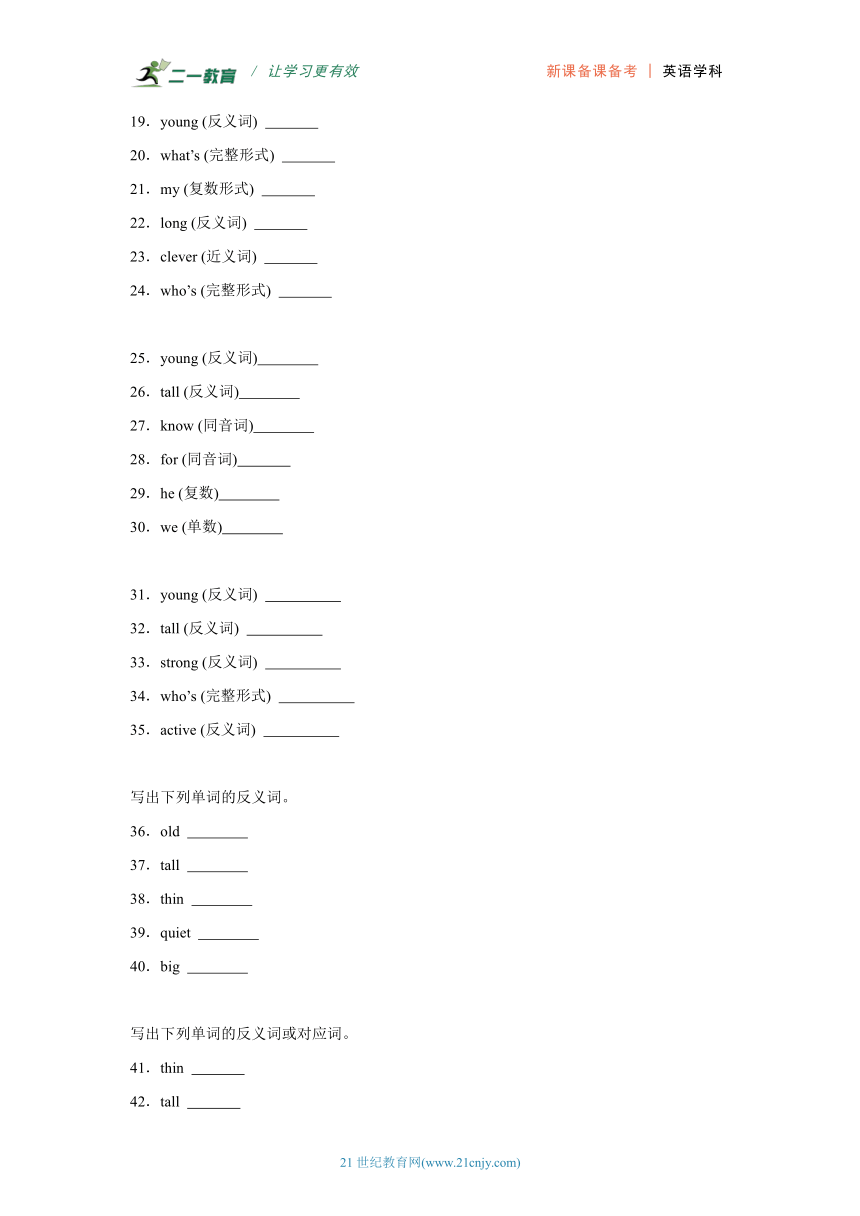 二一教育 / 让学习更有效 新课备课备考 | 英语学科

19．young (反义词) _______

20．what’s (完整形式) _______

21．my (复数形式) _______

22．long (反义词) _______

23．clever (近义词) _______

24．who’s (完整形式) _______

25．young (反义词)________

26．tall (反义词)________

27．know (同音词)________

28．for (同音词)_______

29．he (复数)________

30．we (单数)________

31．young (反义词) __________

32．tall (反义词) __________

33．strong (反义词) __________

34．who’s (完整形式) __________

35．active (反义词) __________

写出下列单词的反义词。

36．old ________

37．tall ________

38．thin ________

39．quiet ________

40．big ________

写出下列单词的反义词或对应词。

41．thin _______

42．tall _______

21 世纪教育网(www.21cnjy.com)